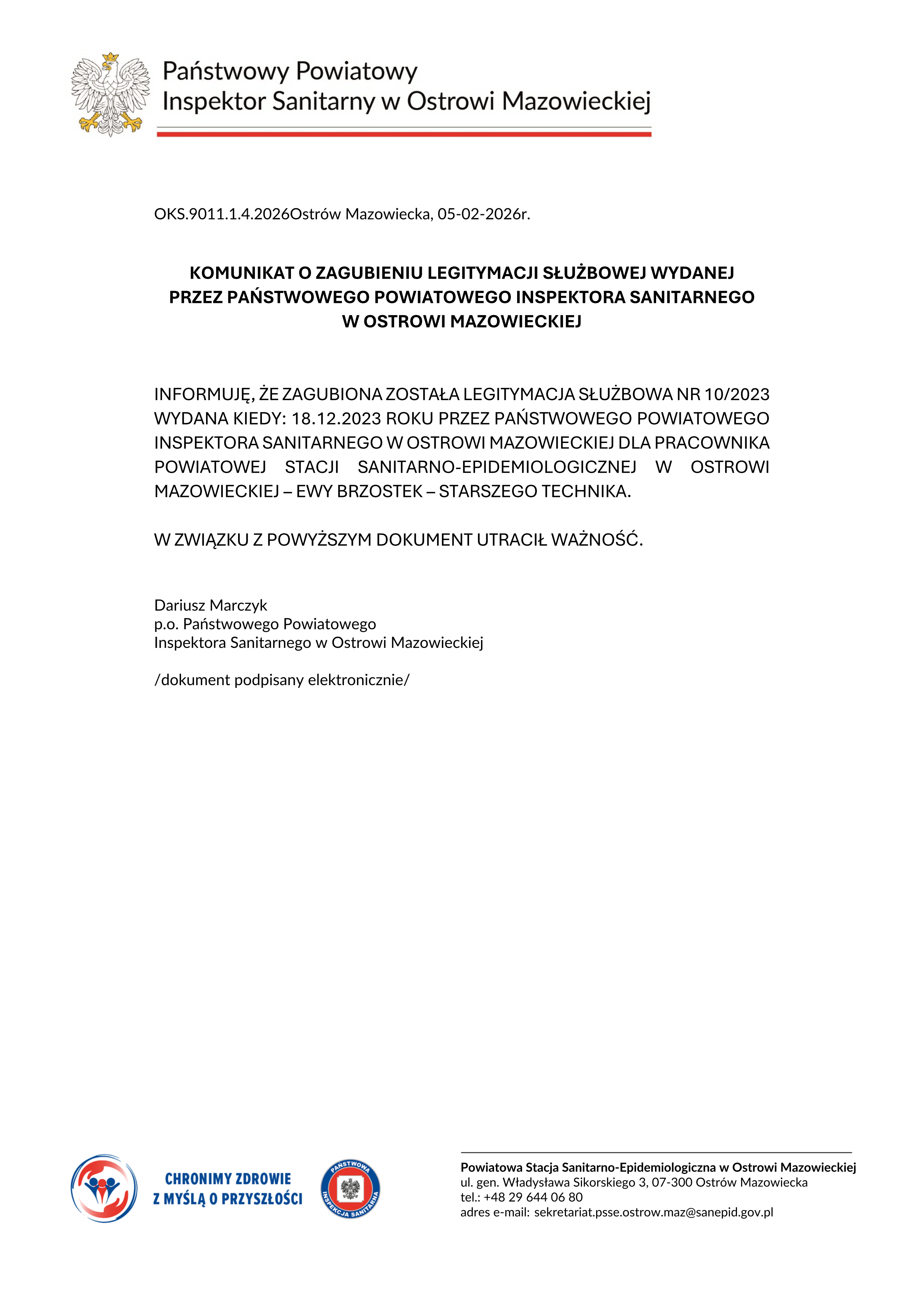 Państwowy Powiatowy
Inspektor Sanitarny w Ostrowi Mazowieckiej

OKS.9011.1.4.2026Ostrów Mazowiecka, 05-02-2026r.

KOMUNIKAT O ZAGUBIENIU LEGITYMACJI SŁUŻBOWEJ WYDANEJ PRZEZ PAŃSTWOWEGO POWIATOWEGO INSPEKTORA SANITARNEGO W OSTROWI MAZOWIECKIEJ

INFORMUJĘ, ŻE ZAGUBIONA ZOSTAŁA LEGITYMACJA SŁUŻBOWA NR 10/2023 WYDANA KIEDY: 18.12.2023 ROKU PRZEZ PAŃSTWOWEGO POWIATOWEGO INSPEKTORA SANITARNEGO W OSTROWI MAZOWIECKIEJ DLA PRACOWNIKA POWIATOWEJ STACJI SANITARNO-EPIDEMIOLOGICZNEJ W OSTROWI MAZOWIECKIEJ – EWY BRZOSTEK – STARSZEGO TECHNIKA.

W ZWIĄZKU Z POWYŻSZYM DOKUMENT UTRACIŁ WAŻNOŚĆ.

Dariusz Marczyk
p.o. Państwowego Powiatowego
Inspektora Sanitarnego w Ostrowi Mazowieckiej

/dokument podpisany elektronicznie/

CHRONIMY ZDROWIE
Z MYŚLĄ O PRZYSZŁOŚCI

PAŃSTWOWA INSPEKCJA SANITARNA

Powiatowa Stacja Sanitarno-Epidemiologiczna w Ostrowi Mazowieckiej
ul. gen. Władysława Sikorskiego 3, 07-300 Ostrów Mazowiecka
tel.: +48 29 644 06 80
adres e-mail: sekretariat.psse.ostrow.maz@sanepid.gov.pl